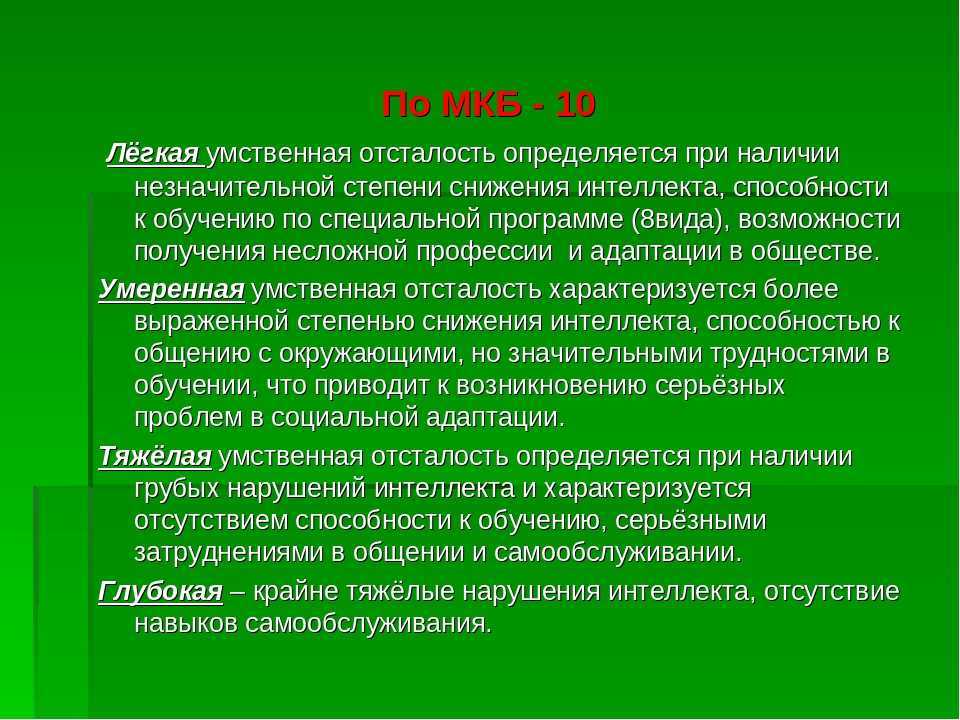 По МКБ - 10

Лёгкая умственная отсталость определяется при наличии незначительной степени снижения интеллекта, способности к обучению по специальной программе (8вида), возможности получения несложной профессии и адаптации в обществе.

Умеренная умственная отсталость характеризуется более выраженной степенью снижения интеллекта, способностью к общению с окружающими, но значительными трудностями в обучении, что приводит к возникновению серьёзных проблем в социальной адаптации.

Тяжёлая умственная отсталость определяется при наличии грубых нарушений интеллекта и характеризуется отсутствием способности к обучению, серьёзными затруднениями в общении и самообслуживании.

Глубокая – крайне тяжёлые нарушения интеллекта, отсутствие навыков самообслуживания.